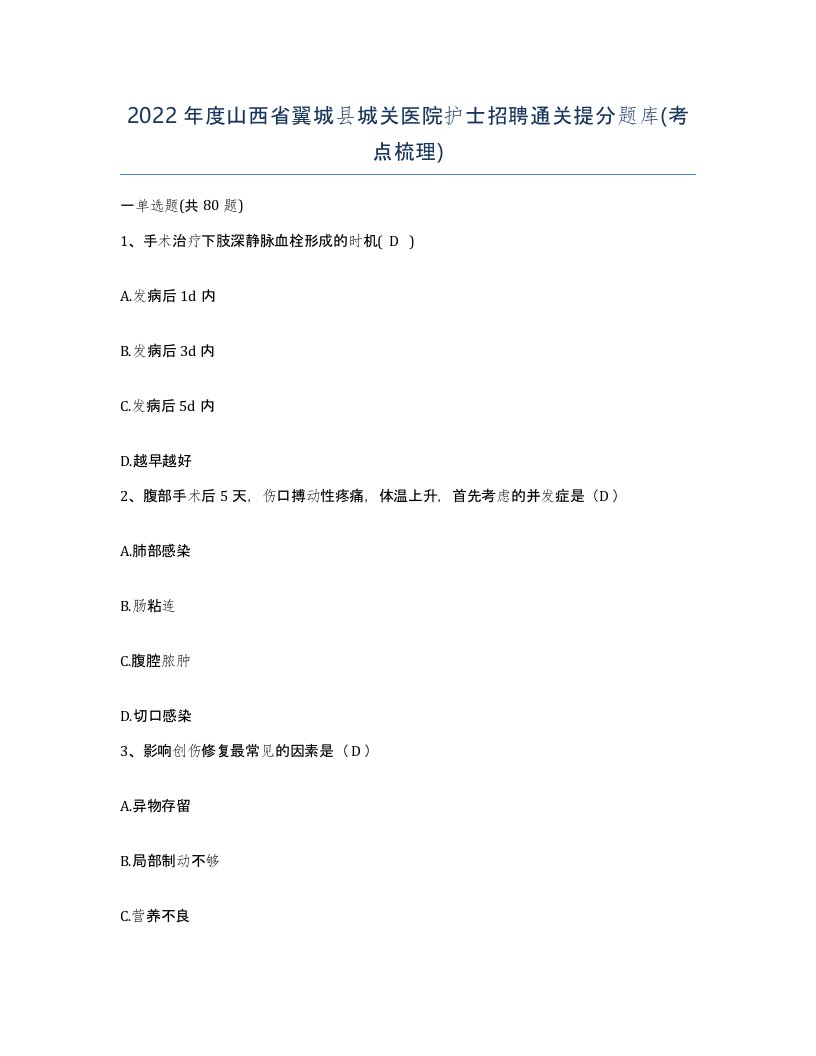 2022年度山西省翼城县城关医院护士招聘通关提分题库(考点梳理)

一单选题(共80题)

1、手术治疗下肢深静脉血栓形成的时机( D )

A.发病后1d内

B.发病后3d内

C.发病后5d内

D.越早越好

2、腹部手术后5天，伤口搏动性疼痛，体温上升，首先考虑的并发症是（D）

A.肺部感染

B.肠粘连

C.腹腔脓肿

D.切口感染

3、影响创伤修复最常见的因素是（D）

A.异物存留

B.局部制动不够

C.营养不良